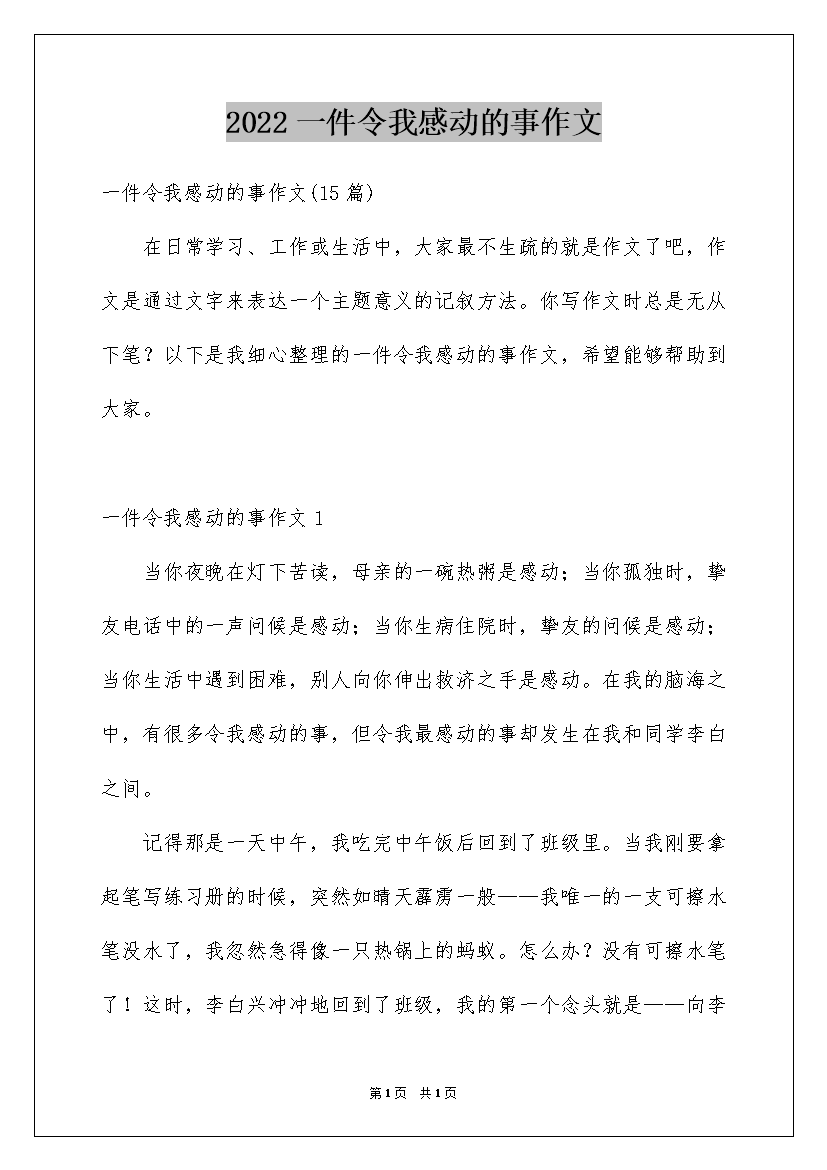 2022 一件令我感动的事作文

一件令我感动的事作文(15 篇)

在日常学习、工作或生活中，大家最不生疏的就是作文了吧，作文是通过文字来表达一个主题意义的记叙方法。你写作文时总是无从下笔？以下是我细心整理的一件令我感动的事作文，希望能够帮助到大家。

一件令我感动的事作文 1

当你夜晚在灯下苦读，母亲的一碗热粥是感动；当你孤独时，挚友电话中的一声问候是感动；当你生病住院时，挚友的问候是感动；当你生活中遇到困难，别人向你伸出救济之手是感动。在我的脑海之中，有很多令我感动的事，但令我最感动的事却发生在我和同学李白之间。

记得那是一天中午，我吃完中午饭后回到了班级里。当我刚要拿起笔写练习册的时候，突然如晴天霹雳一般——我唯一的一支可擦水笔没水了，我忽然急得像一只热锅上的蚂蚁。怎么办？没有可擦水笔了！这时，李白兴冲冲地回到了班级，我的第一个念头就是——向李

第 1 页 共 1 页